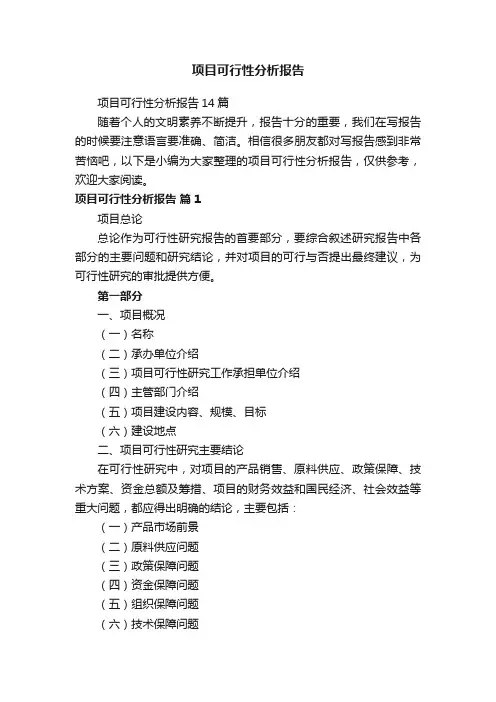 项目可行性分析报告

项目可行性分析报告 14 篇

随着个人的文明素养不断提升，报告十分的重要，我们在写报告的时候要注意语言要准确、简洁。相信很多朋友都对写报告感到非常苦恼吧，以下是小编为大家整理的项目可行性分析报告，仅供参考，欢迎大家阅读。

项目可行性分析报告 篇 1

项目总论

总论作为可行性研究报告的首要部分，要综合叙述研究报告中各部分的主要问题和研究结论，并对项目的可行与否提出最终建议，为可行性研究的审批提供方便。

第一部分

一、项目概况

（一）名称

（二）承办单位介绍

（三）项目可行性研究工作承担单位介绍

（四）主管部门介绍

（五）项目建设内容、规模、目标

（六）建设地点

二、项目可行性研究主要结论

在可行性研究中，对项目的产品销售、原料供应、政策保障、技术方案、资金总额及筹措、项目的财务效益和国民经济、社会效益等重大问题，都应得出明确的结论，主要包括：

（一）产品市场前景

（二）原料供应问题

（三）政策保障问题

（四）资金保障问题

（五）组织保障问题

（六）技术保障问题